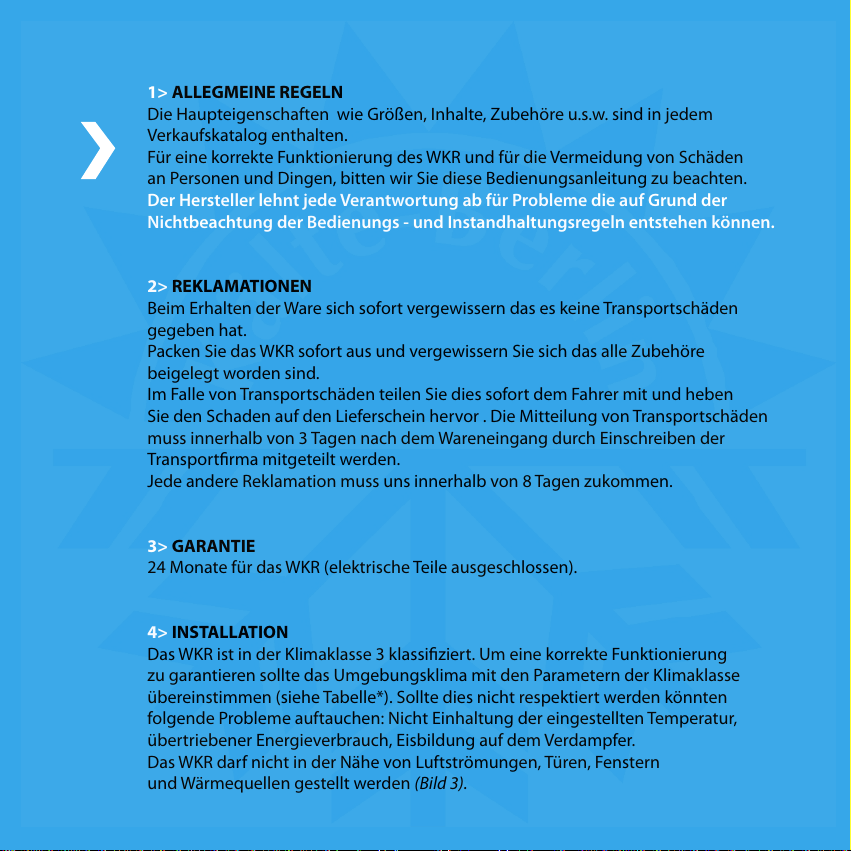 1> ALLEGMEINE REGELN
Die Haupteigenschaften  wie Größen, Inhalte, Zubehöre u.s.w. sind in jedem Verkaufskatalog enthalten.
Für eine korrekte Funktionierung des WKR und für die Vermeidung von Schäden an Personen und Dingen, bitten wir Sie diese Bedienungsanleitung zu beachten.
Der Hersteller lehnt jede Verantwortung ab für Probleme die auf Grund der Nichtbeachtung der Bedienungs - und Instandhaltungsregeln entstehen können.

2> REKLAMATIONEN
Beim Erhalten der Ware sich sofort vergewissern das es keine Transportschäden gegeben hat.
Packen Sie das WKR sofort aus und vergewissern Sie sich das alle Zubehöre beigelegt worden sind.
Im Falle von Transportschäden teilen Sie dies sofort dem Fahrer mit und heben Sie den Schaden auf den Lieferschein hervor . Die Mitteilung von Transportschäden muss innerhalb von 3 Tagen nach dem Wareneingang durch Einschreiben der Transportfirma mitgeteilt werden.
Jede andere Reklamation muss uns innerhalb von 8 Tagen zukommen.

3> GARANTIE
24 Monate für das WKR (elektrische Teile ausgeschlossen).

4> INSTALLATION
Das WKR ist in der Klimaklasse 3 klassifiziert. Um eine korrekte Funktionierung zu garantieren sollte das Umgebungsklima mit den Parametern der Klimaklasse übereinstimmen (siehe Tabelle*). Sollte dies nicht respektiert werden könnten folgende Probleme auftauchen: Nicht Einhaltung der eingestellten Temperatur, übertriebener Energieverbrauch, Eisbildung auf dem Verdampfer.
Das WKR darf nicht in der Nähe von Luftströmungen, Türen, Fenstern und Wärmequellen gestellt werden (Bild 3).